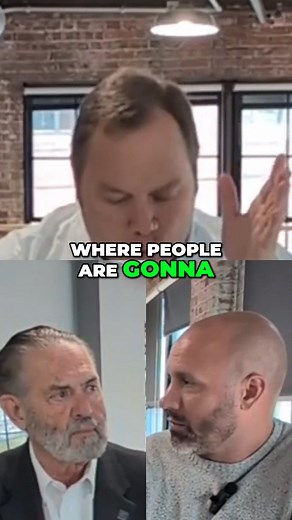 WHERE PEOPLE ARE GONNA